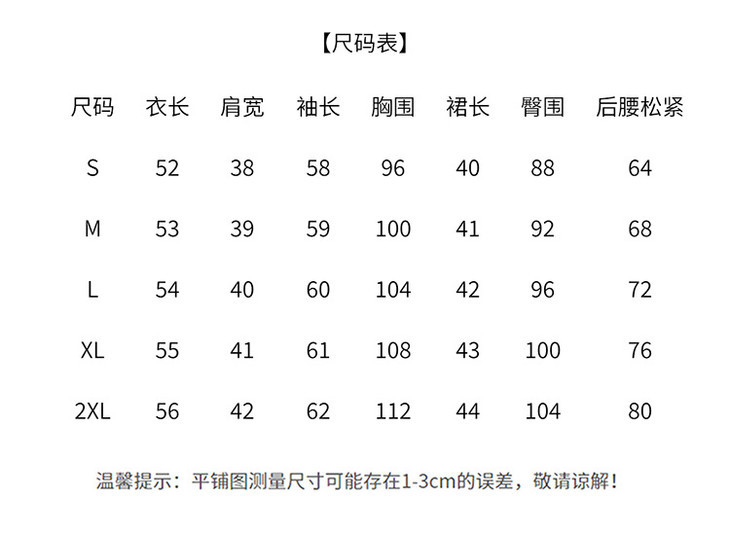 【尺码表】

| 尺码 | 衣长 | 肩宽 | 袖长 | 胸围 | 裙长 | 臀围 | 后腰松紧 |
|---|---|---|---|---|---|---|---|
| S | 52 | 38 | 58 | 96 | 40 | 88 | 64 |
| M | 53 | 39 | 59 | 100 | 41 | 92 | 68 |
| L | 54 | 40 | 60 | 104 | 42 | 96 | 72 |
| XL | 55 | 41 | 61 | 108 | 43 | 100 | 76 |
| 2XL | 56 | 42 | 62 | 112 | 44 | 104 | 80 |

温馨提示：平铺图测量尺寸可能存在1-3cm的误差，敬请谅解！